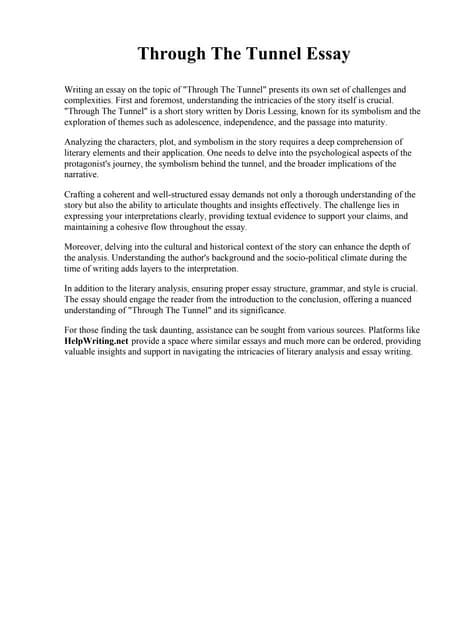 Through The Tunnel Essay

Writing an essay on the topic of "Through The Tunnel" presents its own set of challenges and complexities. First and foremost, understanding the intricacies of the story itself is crucial. "Through The Tunnel" is a short story written by Doris Lessing, known for its symbolism and the exploration of themes such as adolescence, independence, and the passage into maturity.

Analyzing the characters, plot, and symbolism in the story requires a deep comprehension of literary elements and their application. One needs to delve into the psychological aspects of the protagonist's journey, the symbolism behind the tunnel, and the broader implications of the narrative.

Crafting a coherent and well-structured essay demands not only a thorough understanding of the story but also the ability to articulate thoughts and insights effectively. The challenge lies in expressing your interpretations clearly, providing textual evidence to support your claims, and maintaining a cohesive flow throughout the essay.

Moreover, delving into the cultural and historical context of the story can enhance the depth of the analysis. Understanding the author's background and the socio-political climate during the time of writing adds layers to the interpretation.

In addition to the literary analysis, ensuring proper essay structure, grammar, and style is crucial. The essay should engage the reader from the introduction to the conclusion, offering a nuanced understanding of "Through The Tunnel" and its significance.

For those finding the task daunting, assistance can be sought from various sources. Platforms like HelpWriting.net provide a space where similar essays and much more can be ordered, providing valuable insights and support in navigating the intricacies of literary analysis and essay writing.